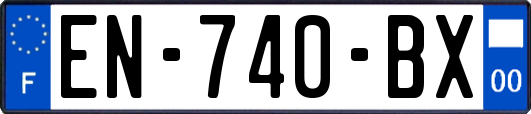 F
EN-740-BX
00